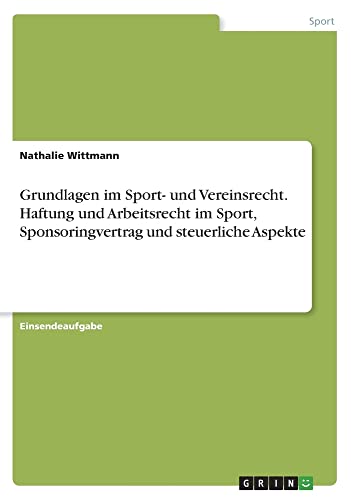 Sport

Nathalie Wittmann

Grundlagen im Sport- und Vereinsrecht. Haftung und Arbeitsrecht im Sport, Sponsoringvertrag und steuerliche Aspekte

Einsendeaufgabe

GRIN